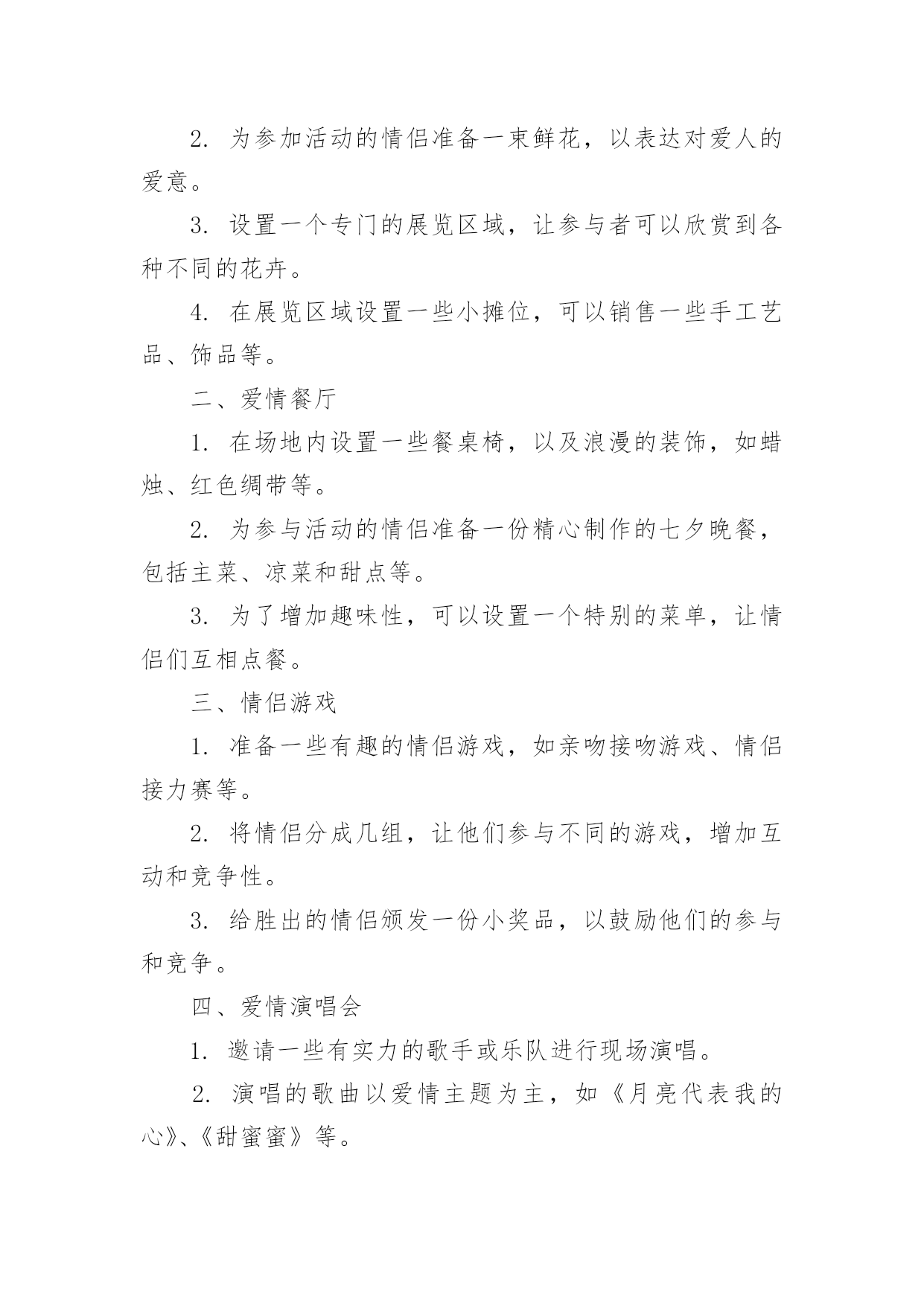 2. 为参加活动的情侣准备一束鲜花，以表达对爱人的爱意。

3. 设置一个专门的展览区域，让参与者可以欣赏到各种不同的花卉。

4. 在展览区域设置一些小摊位，可以销售一些手工艺品、饰品等。

二、爱情餐厅

1. 在场地内设置一些餐桌椅，以及浪漫的装饰，如蜡烛、红色绸带等。

2. 为参与活动的情侣准备一份精心制作的七夕晚餐，包括主菜、凉菜和甜点等。

3. 为了增加趣味性，可以设置一个特别的菜单，让情侣们互相点餐。

三、情侣游戏

1. 准备一些有趣的情侣游戏，如亲吻接吻游戏、情侣接力赛等。

2. 将情侣分成几组，让他们参与不同的游戏，增加互动和竞争性。

3. 给胜出的情侣颁发一份小奖品，以鼓励他们的参与和竞争。

四、爱情演唱会

1. 邀请一些有实力的歌手或乐队进行现场演唱。

2. 演唱的歌曲以爱情主题为主，如《月亮代表我的心》、《甜蜜蜜》等。